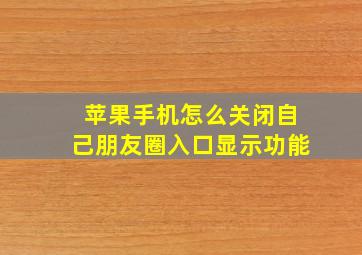 苹果手机怎么关闭自己朋友圈入口显示功能